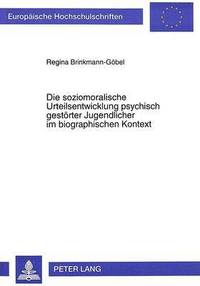 Europäische Hochschulschriften

Regina Brinkmann-Göbel

Die soziomoralische Urteilsentwicklung psychisch gestörter Jugendlicher im biographischen Kontext

PETER LANG